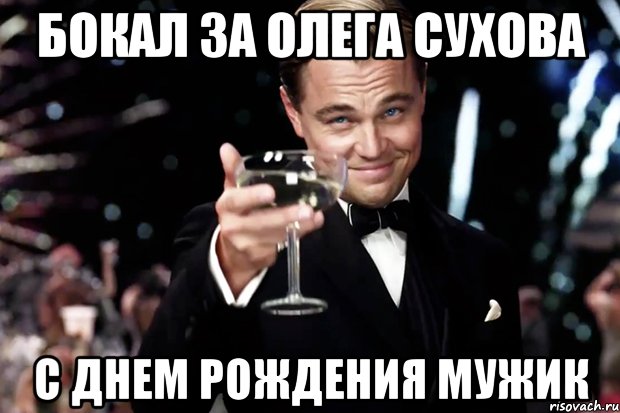 БОКАЛ ЗА ОЛЕГА СУХОВА

С ДНЕМ РОЖДЕНИЯ МУЖИК

risovach.ru